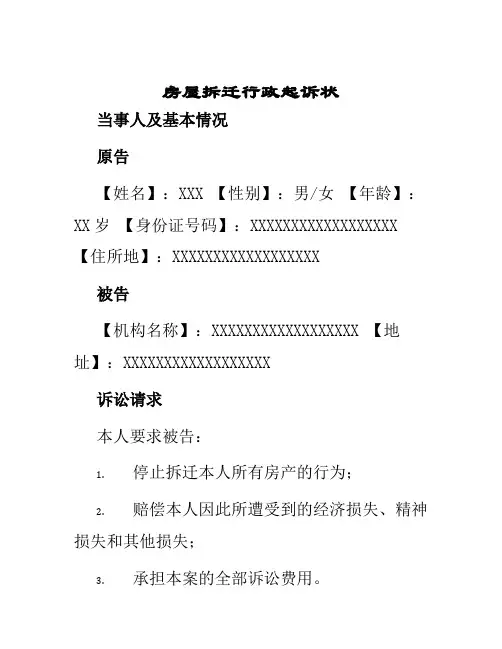 房屋拆迁行政起诉状

当事人及基本情况

原告

【姓名】：XXX 【性别】：男/女 【年龄】：XX 岁 【身份证号码】：XXXXXXXXXXXXXXXXXX 【住所地】：XXXXXXXXXXXXXXXXXX

被告

【机构名称】：XXXXXXXXXXXXXXXXXX 【地址】：XXXXXXXXXXXXXXXXXX

诉讼请求

本人要求被告：

1. 停止拆迁本人所有房产的行为；

2. 赔偿本人因此所遭受到的经济损失、精神损失和其他损失；

3. 承担本案的全部诉讼费用。